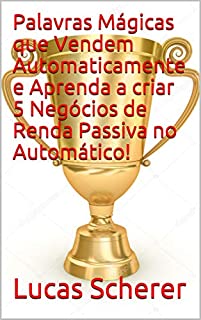 Palavras Mágicas que Vendem Automaticamente e Aprenda a criar 5 Negócios de Renda Passiva no Automático!

Lucas Scherer